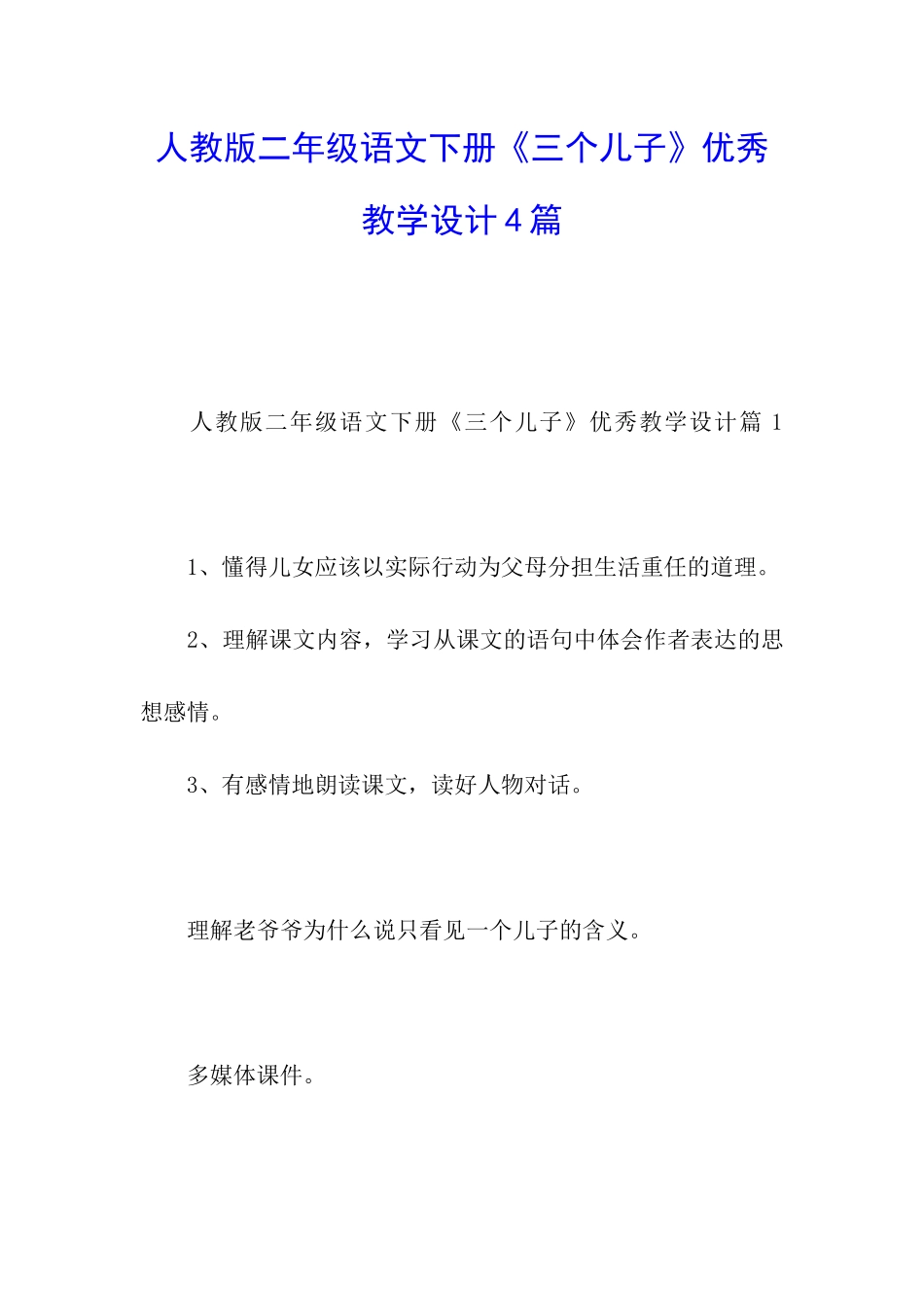 人教版二年级语文下册《三个儿子》优秀教学设计4篇

人教版二年级语文下册《三个儿子》优秀教学设计篇 1

1、懂得儿女应该以实际行动为父母分担生活重任的道理。

2、理解课文内容，学习从课文的语句中体会作者表达的思想感情。

3、有感情地朗读课文，读好人物对话。

理解老爷爷为什么说只看见一个儿子的含义。

多媒体课件。